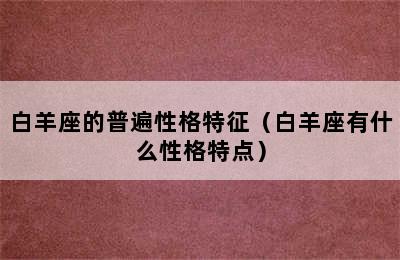 白羊座的普遍性格特征（白羊座有什么性格特点）